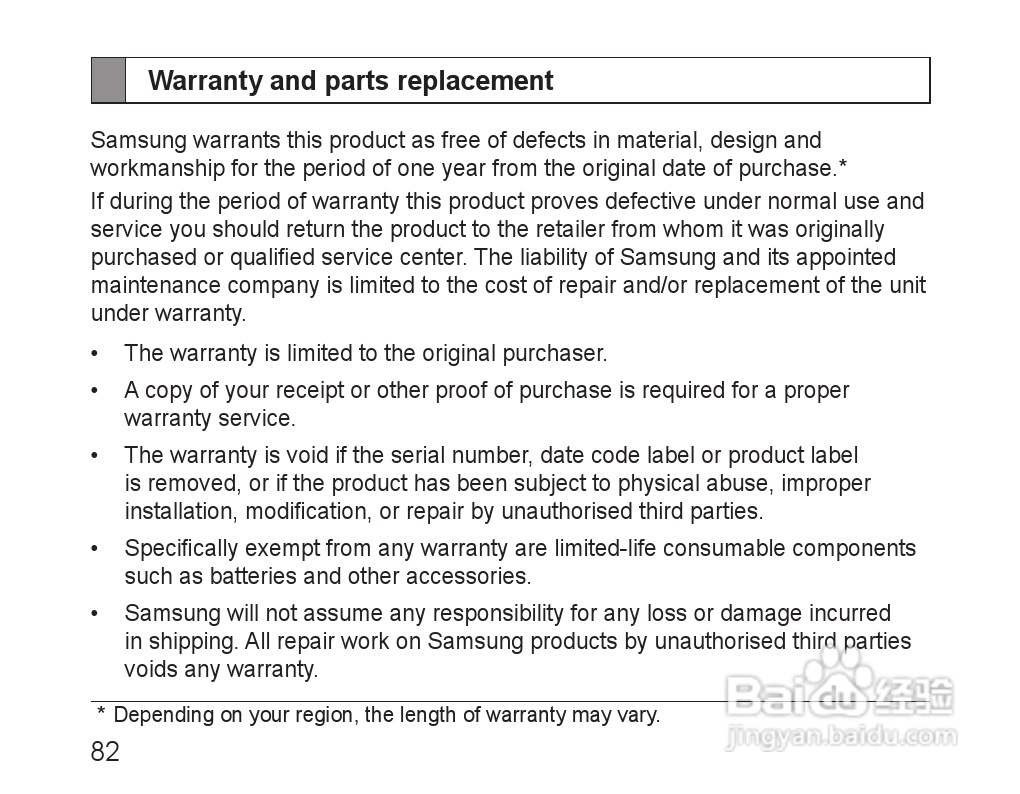 Warranty and parts replacement

Samsung warrants this product as free of defects in material, design and workmanship for the period of one year from the original date of purchase.*

If during the period of warranty this product proves defective under normal use and service you should return the product to the retailer from whom it was originally purchased or qualified service center. The liability of Samsung and its appointed maintenance company is limited to the cost of repair and/or replacement of the unit under warranty.

• The warranty is limited to the original purchaser.

• A copy of your receipt or other proof of purchase is required for a proper warranty service.

• The warranty is void if the serial number, date code label or product label is removed, or if the product has been subject to physical abuse, improper installation, modification, or repair by unauthorised third parties.

• Specifically exempt from any warranty are limited-life consumable components such as batteries and other accessories.

• Samsung will not assume any responsibility for any loss or damage incurred in shipping. All repair work on Samsung products by unauthorised third parties voids any warranty.

* Depending on your region, the length of warranty may vary.

82

Baidu经验
jingyan.baidu.com